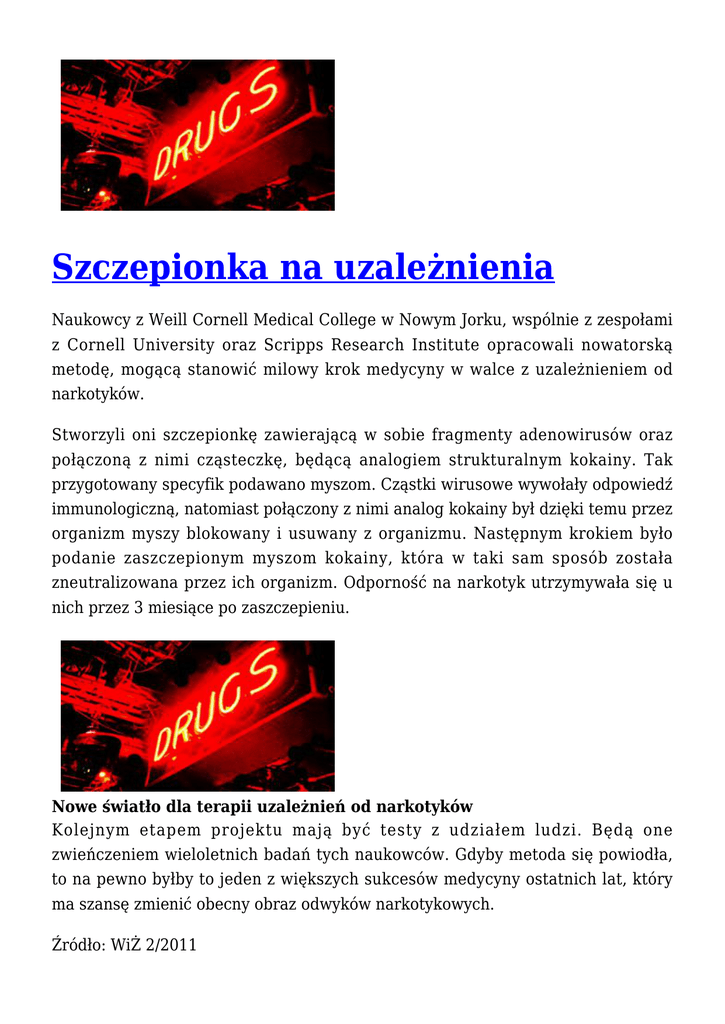 DRUGS

Szczepionka na uzależnienia

Naukowcy z Weill Cornell Medical College w Nowym Jorku, wspólnie z zespołami z Cornell University oraz Scripps Research Institute opracowali nowatorską metodę, mogącą stanowić milowy krok medycyny w walce z uzależnieniem od narkotyków.

Stworzyli oni szczepionkę zawierającą w sobie fragmenty adenowirusów oraz połączoną z nimi cząsteczkę, będącą analogiem strukturalnym kokainy. Tak przygotowany specyfik podawano myszom. Cząstki wirusowe wywołały odpowiedź immunologiczną, natomiast połączony z nimi analog kokainy był dzięki temu przez organizm myszy blokowany i usuwany z organizmu. Następnym krokiem było podanie zaszczepionym myszom kokainy, która w taki sam sposób została zneutralizowana przez ich organizm. Odporność na narkotyk utrzymywała się u nich przez 3 miesiące po zaszczepieniu.

DRUGS

Nowe światło dla terapii uzależnień od narkotyków
Kolejnym etapem projektu mają być testy z udziałem ludzi. Będą one zwieńczeniem wieloletnich badań tych naukowców. Gdyby metoda się powiodła, to na pewno byłby to jeden z większych sukcesów medycyny ostatnich lat, który ma szansę zmienić obecny obraz odwyków narkotykowych.

Źródło: WiŻ 2/2011